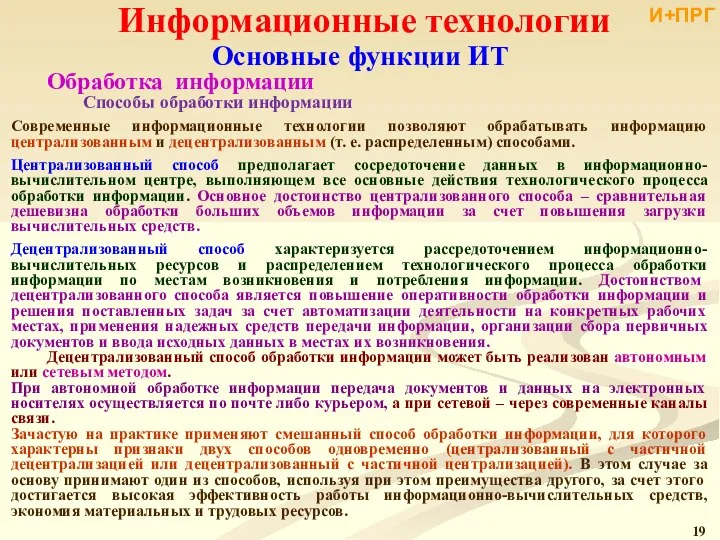 Информационные технологии

И+ПРГ

Основные функции ИТ

Обработка информации

Способы обработки информации

Современные информационные технологии позволяют обрабатывать информацию централизованным и децентрализованным (т. е. распределенным) способами.

Централизованный способ предполагает сосредоточение данных в информационно-вычислительном центре, выполняющем все основные действия технологического процесса обработки информации. Основное достоинство централизованного способа – сравнительная дешевизна обработки больших объемов информации за счет повышения загрузки вычислительных средств.

Децентрализованный способ характеризуется рассредоточением информационно-вычислительных ресурсов и распределением технологического процесса обработки информации по местам возникновения и потребления информации. Достоинством децентрализованного способа является повышение оперативности обработки информации и решения поставленных задач за счет автоматизации деятельности на конкретных рабочих местах, применения надежных средств передачи информации, организации сбора первичных документов и ввода исходных данных в местах их возникновения.

Децентрализованный способ обработки информации может быть реализован автономным или сетевым методом.

При автономной обработке информации передача документов и данных на электронных носителях осуществляется по почте либо курьером, а при сетевой – через современные каналы связи.

Зачастую на практике применяют смешанный способ обработки информации, для которого характерны признаки двух способов одновременно (централизованный с частичной децентрализацией или децентрализованный с частичной централизацией). В этом случае за основу принимают один из способов, используя при этом преимущества другого, за счет этого достигается высокая эффективность работы информационно-вычислительных средств, экономия материальных и трудовых ресурсов.

19